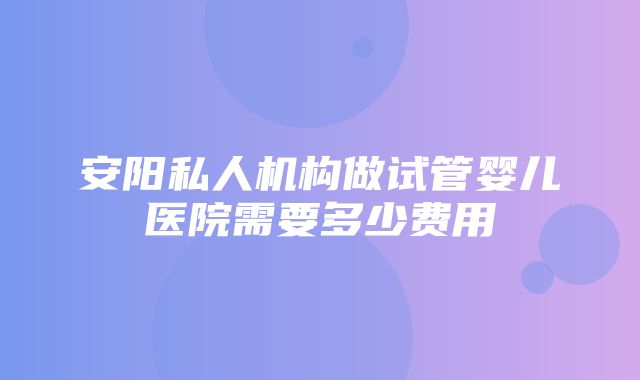 安阳私人机构做试管婴儿医院需要多少费用